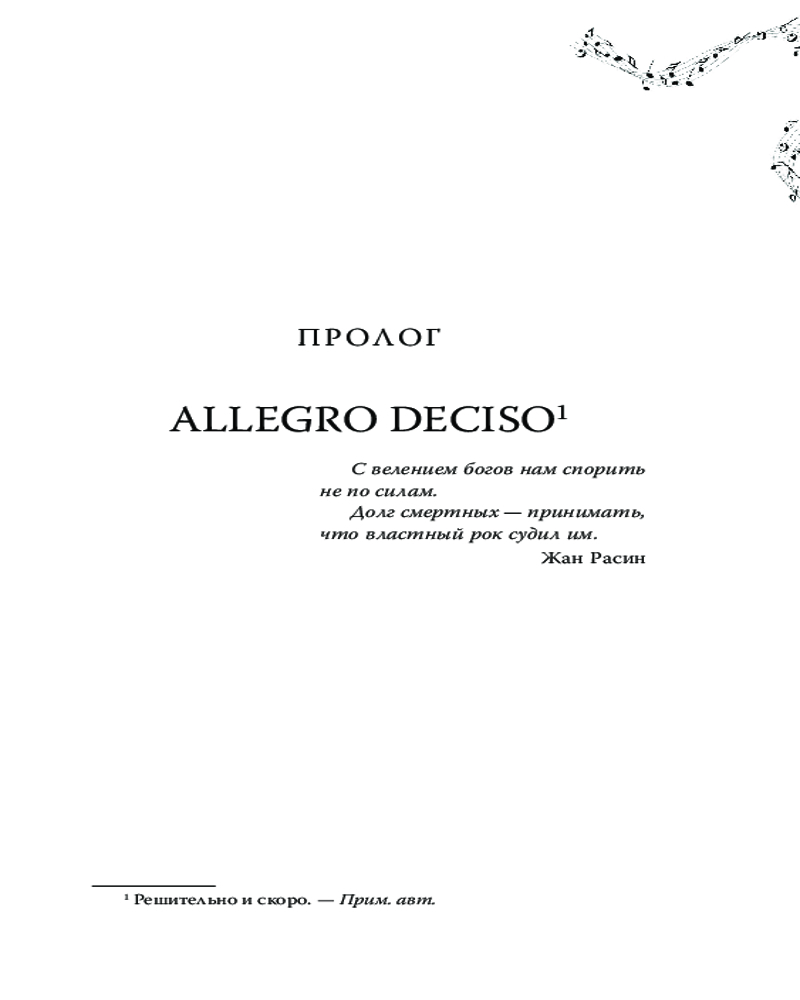 ПРОЛОГ

ALLEGRO DECISO$^{1}$

С велением богов нам спорить
не по силам.
Долг смертных — принимать,
что властный рок судил им.
Жан Расин

$^{1}$ Решительно и скоро. — Прим. авт.